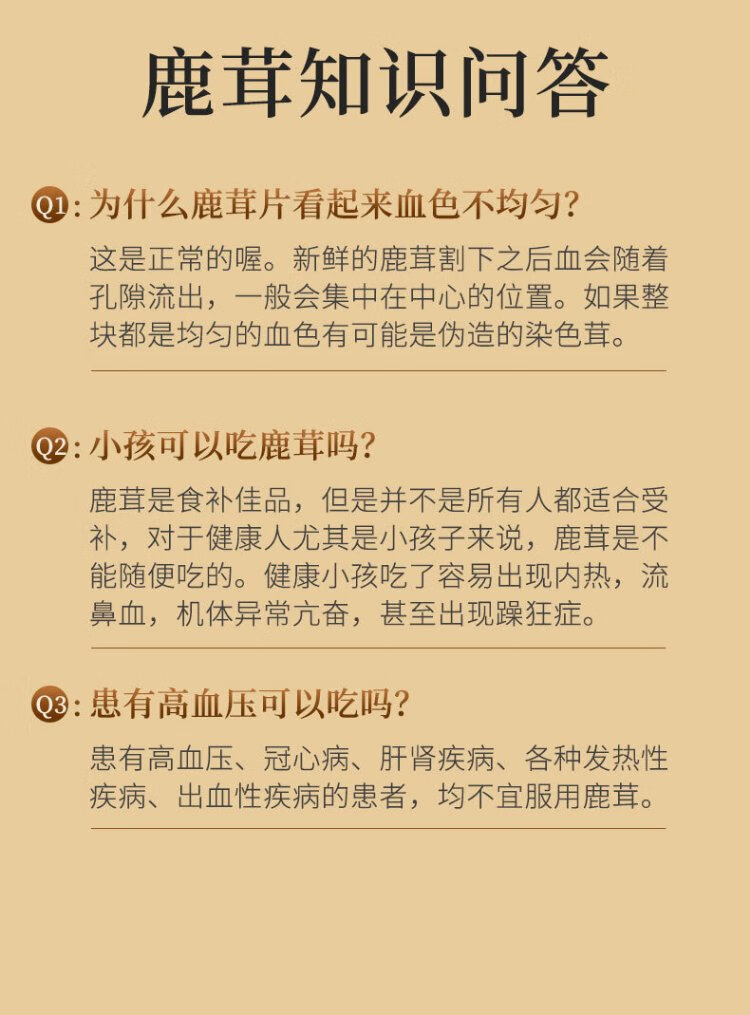 鹿茸知识问答

Q1:为什么鹿茸片看起来血色不均匀?

这是正常的喔。新鲜的鹿茸割下之后血会随着孔隙流出，一般会集中在中心的位置。如果整块都是均匀的血色有可能是伪造的染色茸。

Q2:小孩可以吃鹿茸吗?

鹿茸是食补佳品，但是并不是所有人都适合受补，对于健康人尤其是小孩子来说，鹿茸是不能随便吃的。健康小孩吃了容易出现内热，流鼻血，机体异常亢奋，甚至出现躁狂症。

Q3:患有高血压可以吃吗?

患有高血压、冠心病、肝肾疾病、各种发热性疾病、出血性疾病的患者，均不宜服用鹿茸。